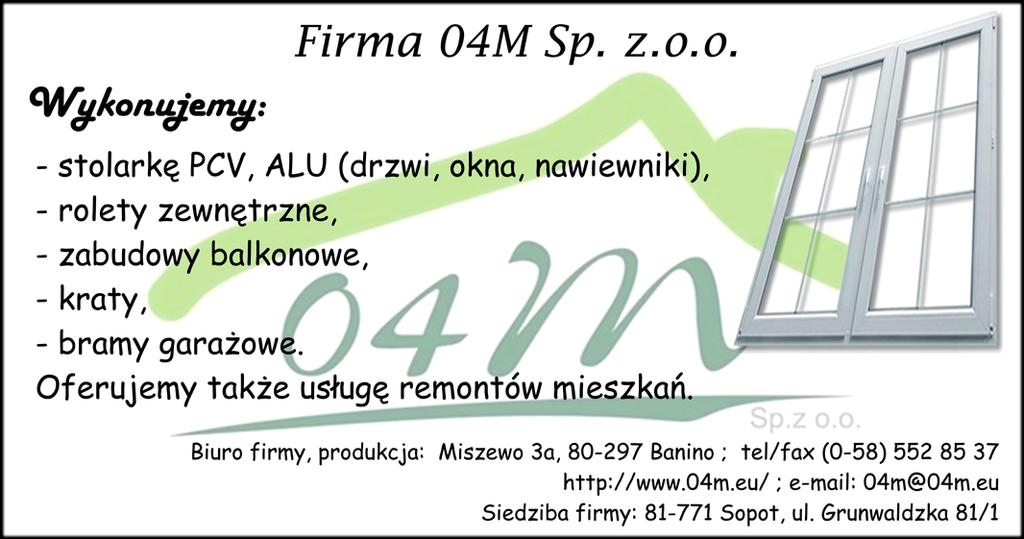 Firma 04M Sp. z.o.o.

Wykonujemy:

- stolarkę PCV, ALU (drzwi, okna, nawiewniki),
- rolety zewnętrzne,
- zabudowy balkonowe,
- kraty,
- bramy garażowe.
Oferujemy także usługę remontów mieszkań.

04M
Sp.z o.o.

Biuro firmy, produkcja: Miszewo 3a, 80-297 Banino ; tel/fax (0-58) 552 85 37
http://www.04m.eu/ ; e-mail: 04m@04m.eu
Siedziba firmy: 81-771 Sopot, ul. Grunwaldzka 81/1